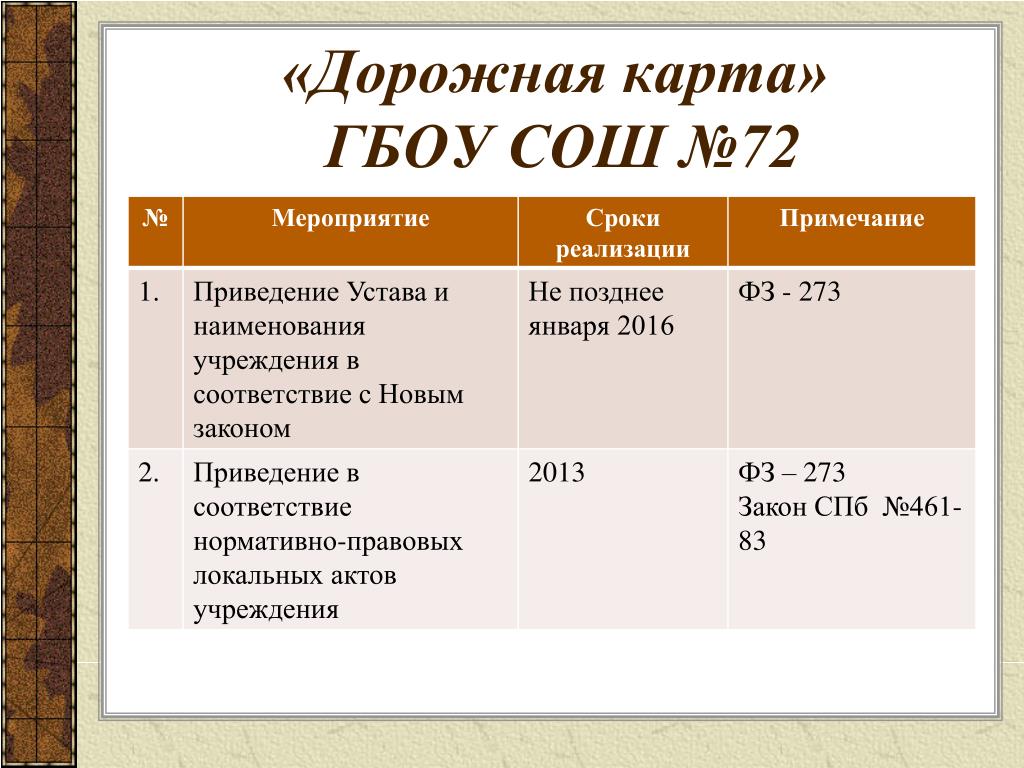 «Дорожная карта»
ГБОУ СОШ №72

| № | Мероприятие | Сроки реализации | Примечание |
|---|---|---|---|
| 1. | Приведение Устава и наименования учреждения в соответствие с Новым законом | Не позднее января 2016 | ФЗ - 273 |
| 2. | Приведение в соответствие нормативно-правовых локальных актов учреждения | 2013 | ФЗ – 273 Закон СПб №461-83 |